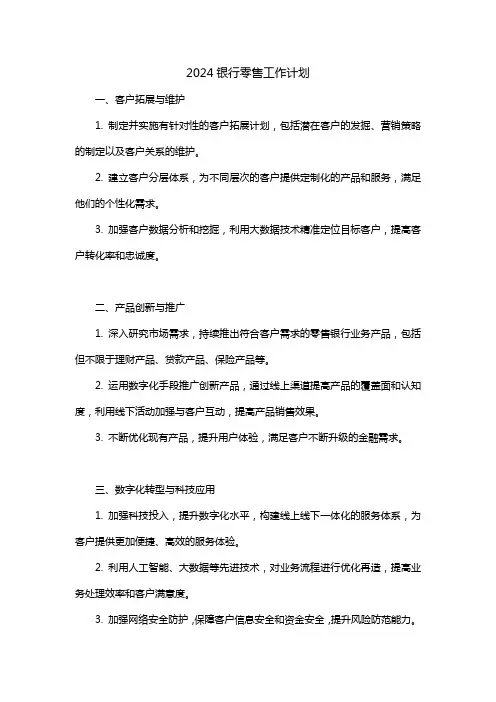 2024 银行零售工作计划

一、客户拓展与维护

1. 制定并实施有针对性的客户拓展计划，包括潜在客户的发掘、营销策略的制定以及客户关系的维护。

2. 建立客户分层体系，为不同层次的客户提供定制化的产品和服务，满足他们的个性化需求。

3. 加强客户数据分析和挖掘，利用大数据技术精准定位目标客户，提高客户转化率和忠诚度。

二、产品创新与推广

1. 深入研究市场需求，持续推出符合客户需求的零售银行业务产品，包括但不限于理财产品、贷款产品、保险产品等。

2. 运用数字化手段推广创新产品，通过线上渠道提高产品的覆盖面和认知度，利用线下活动加强与客户互动，提高产品销售效果。

3. 不断优化现有产品，提升用户体验，满足客户不断升级的金融需求。

三、数字化转型与科技应用

1. 加强科技投入，提升数字化水平，构建线上线下一体化的服务体系，为客户提供更加便捷、高效的服务体验。

2. 利用人工智能、大数据等先进技术，对业务流程进行优化再造，提高业务处理效率和客户满意度。

3. 加强网络安全防护，保障客户信息安全和资金安全，提升风险防范能力。